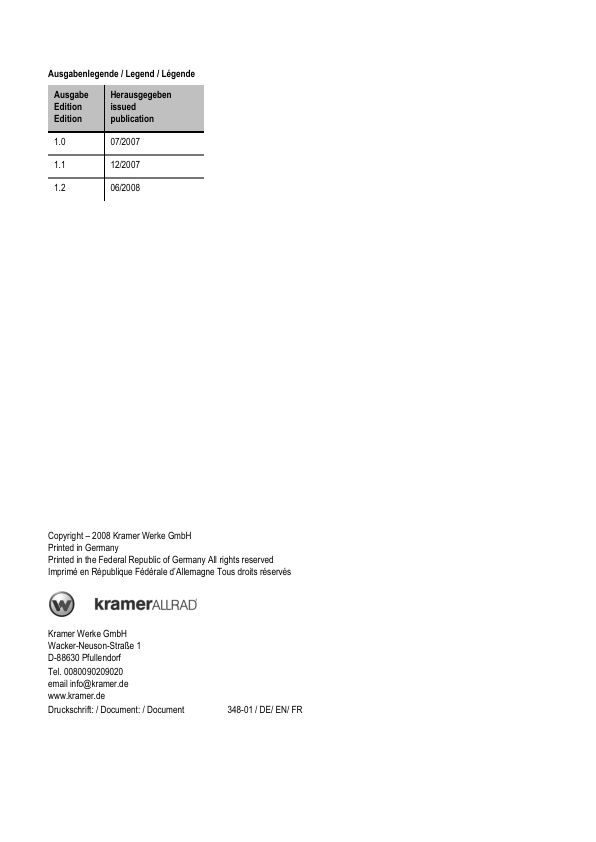 Ausgabenlegende / Legend / Légende

| Ausgabe Edition Edition | Herausgegeben issued publication |
|---|---|
| 1.0 | 07/2007 |
| 1.1 | 12/2007 |
| 1.2 | 06/2008 |

Copyright – 2008 Kramer Werke GmbH
Printed in Germany
Printed in the Federal Republic of Germany All rights reserved
Imprimé en République Fédérale d'Allemagne Tous droits réservés

kramerALLRAD

Kramer Werke GmbH
Wacker-Neuson-Straße 1
D-88630 Pfullendorf
Tel. 0080090209020
email info@kramer.de
www.kramer.de
Druckschrift: / Document: / Document 348-01 / DE/ EN/ FR